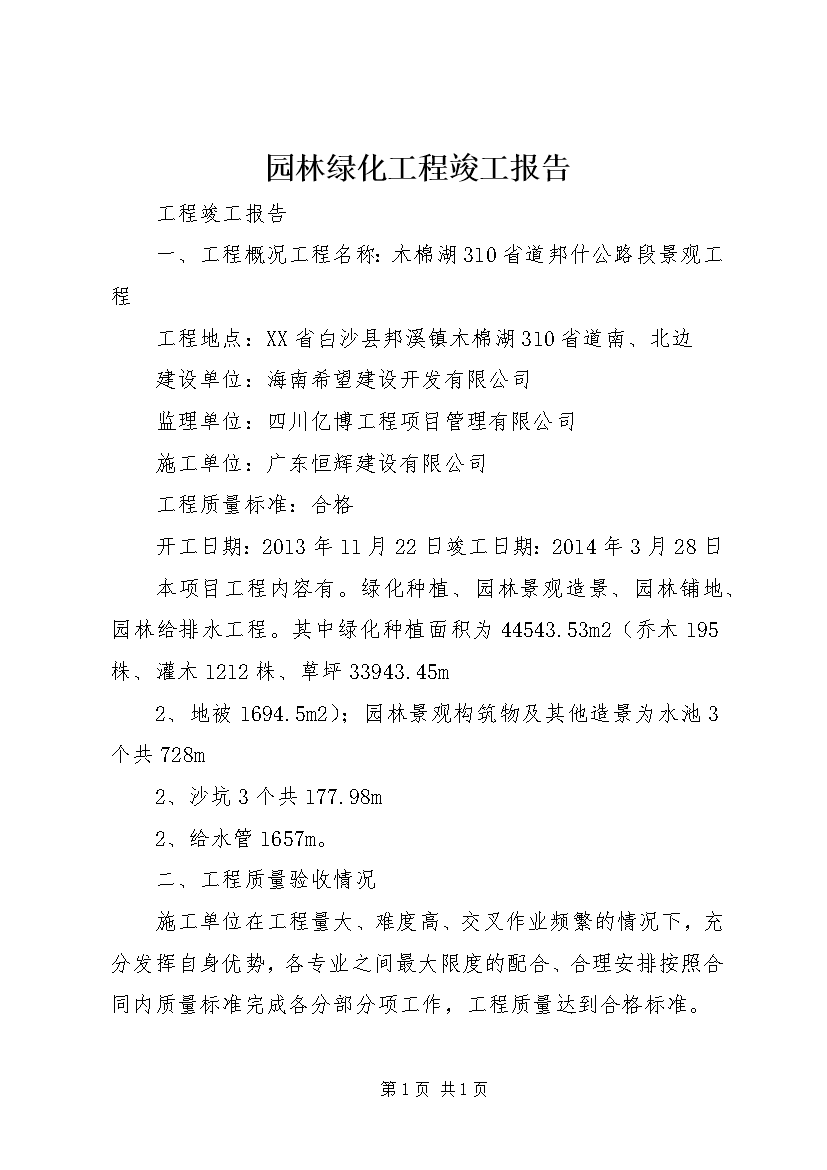 园林绿化工程竣工报告

工程竣工报告

一、工程概况工程名称：木棉湖310省道邦什公路段景观工程

工程地点：XX省白沙县邦溪镇木棉湖310省道南、北边

建设单位：海南希望建设开发有限公司

监理单位：四川亿博工程项目管理有限公司

施工单位：广东恒辉建设有限公司

工程质量标准：合格

开工日期：2013年11月22日竣工日期：2014年3月28日

本项目工程内容有。绿化种植、园林景观造景、园林铺地、园林给排水工程。其中绿化种植面积为44543.53m2（乔木195株、灌木1212株、草坪33943.45m

2、地被1694.5m2）；园林景观构筑物及其他造景为水池3个共728m

2、沙坑3个共177.98m

2、给水管1657m。

二、工程质量验收情况

施工单位在工程量大、难度高、交叉作业频繁的情况下，充分发挥自身优势，各专业之间最大限度的配合、合理安排按照合同内质量标准完成各分部分项工作，工程质量达到合格标准。

第1页 共1页